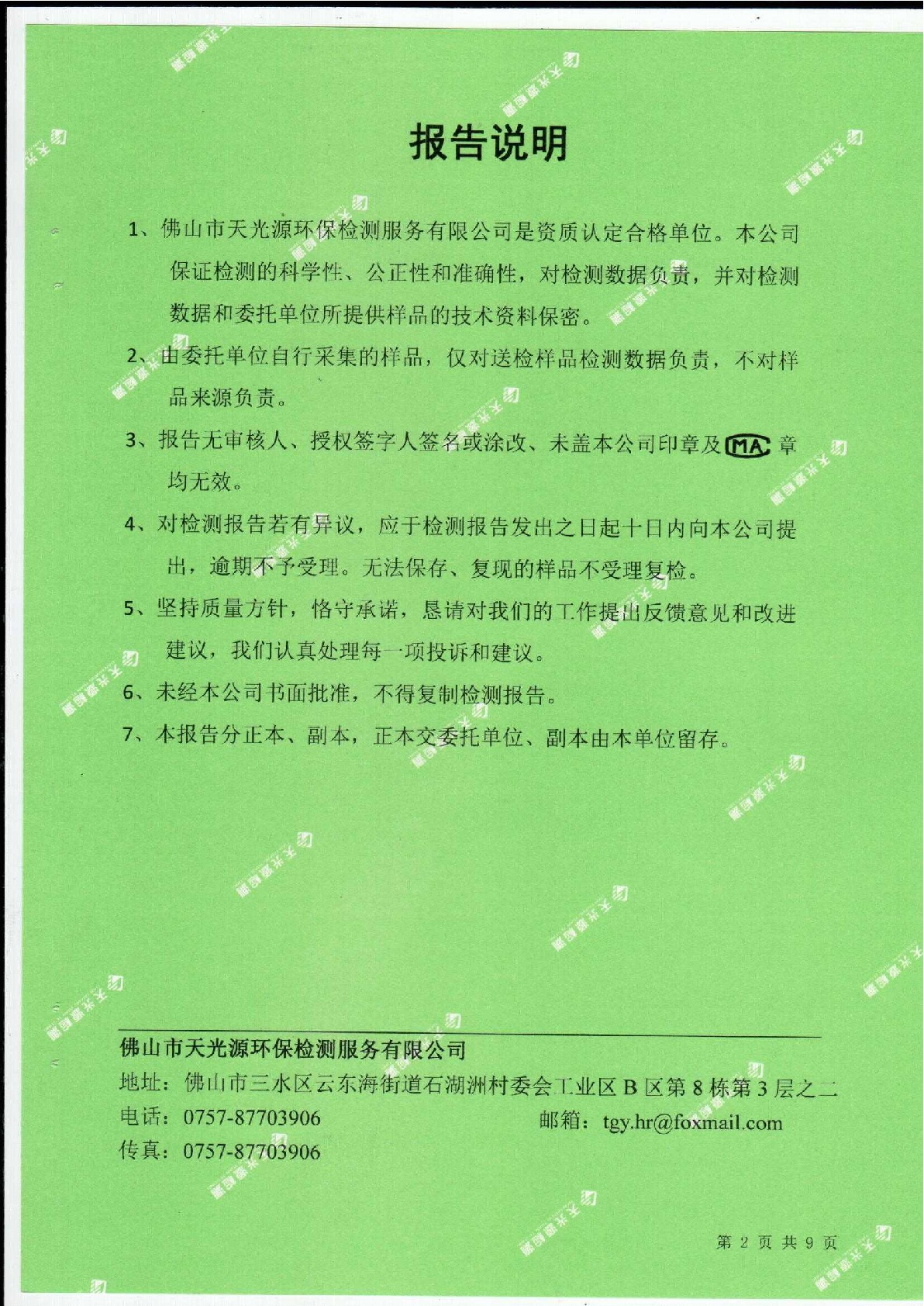 报告说明

1、佛山市天光源环保检测服务有限公司是资质认定合格单位。本公司保证检测的科学性、公正性和准确性，对检测数据负责，并对检测数据和委托单位所提供样品的技术资料保密。

2、由委托单位自行采集的样品，仅对送检样品检测数据负责，不对样品来源负责。

3、报告无审核人、授权签字人签名或涂改、未盖本公司印章及 MA 章均无效。

4、对检测报告若有异议，应于检测报告发出之日起十日内向本公司提出，逾期不予受理。无法保存、复现的样品不受理复检。

5、坚持质量方针，恪守承诺，恳请对我们的工作提出反馈意见和改进建议，我们认真处理每一项投诉和建议。

6、未经本公司书面批准，不得复制检测报告。

7、本报告分正本、副本，正本交委托单位、副本由本单位留存。

佛山市天光源环保检测服务有限公司
地址：佛山市三水区云东海街道石湖洲村委会工业区 B 区第 8 栋第 3 层之二
电话：0757-87703906 邮箱：tgy.hr@foxmail.com
传真：0757-87703906

第 2 页 共 9 页